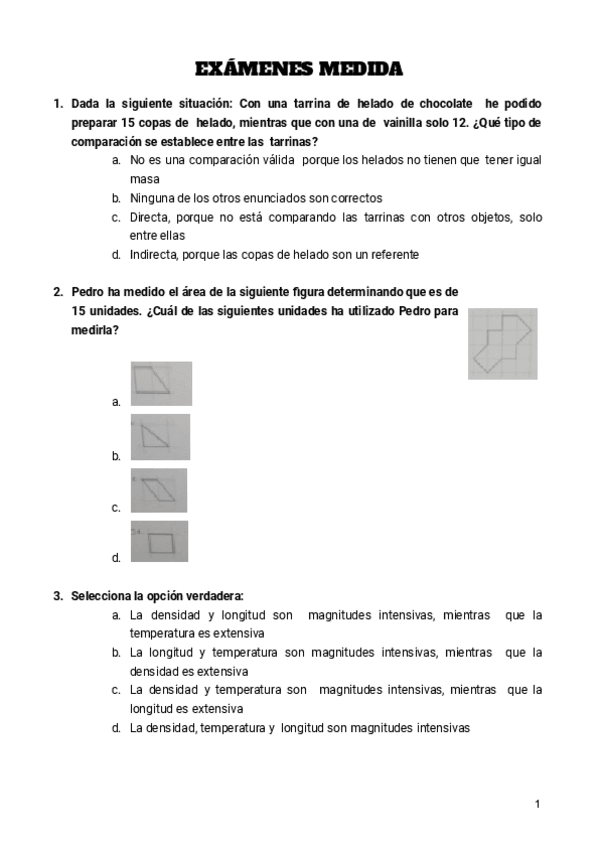 EXÁMENES MEDIDA

1. Dada la siguiente situación: Con una tarrina de helado de chocolate he podido preparar 15 copas de helado, mientras que con una de vainilla solo 12. ¿Qué tipo de comparación se establece entre las tarrinas?

a. No es una comparación válida porque los helados no tienen que tener igual masa
b. Ninguna de los otros enunciados son correctos
c. Directa, porque no está comparando las tarrinas con otros objetos, solo entre ellas
d. Indirecta, porque las copas de helado son un referente

2. Pedro ha medido el área de la siguiente figura determinando que es de 15 unidades. ¿Cuál de las siguientes unidades ha utilizado Pedro para medirla?

a.
b.
c.
d.

3. Selecciona la opción verdadera:

a. La densidad y longitud son magnitudes intensivas, mientras que la temperatura es extensiva
b. La longitud y temperatura son magnitudes intensivas, mientras que la densidad es extensiva
c. La densidad y temperatura son magnitudes intensivas, mientras que la longitud es extensiva
d. La densidad, temperatura y longitud son magnitudes intensivas

1